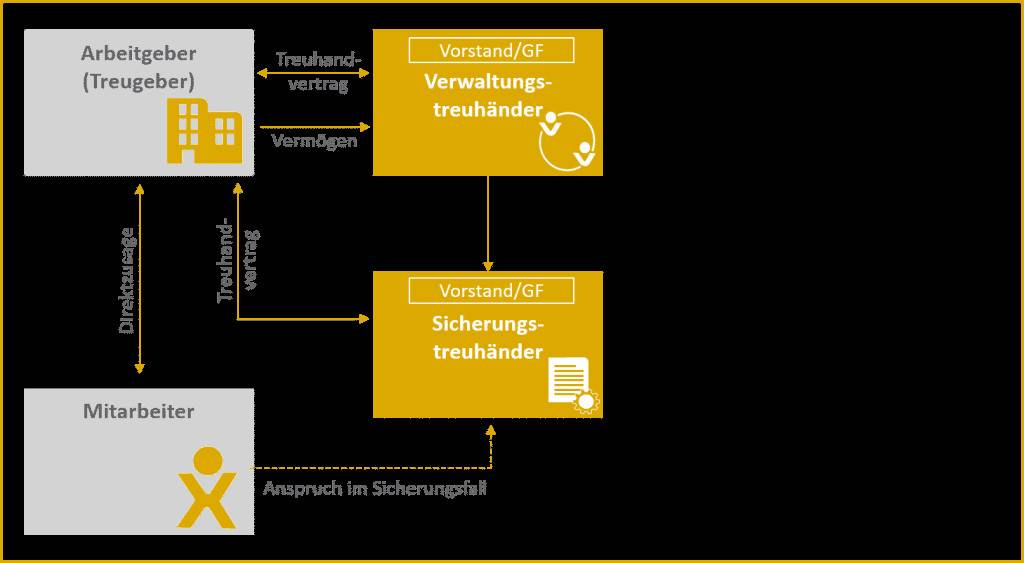 Arbeitgeber (Treugeber)

Treuhandvertrag

Vermögen

Vorstand/GF

Verwaltungstreuhänder

Direktzusage

Treuhandvertrag

Vorstand/GF

Sicherungstreuhänder

Mitarbeiter

Anspruch im Sicherungsfall